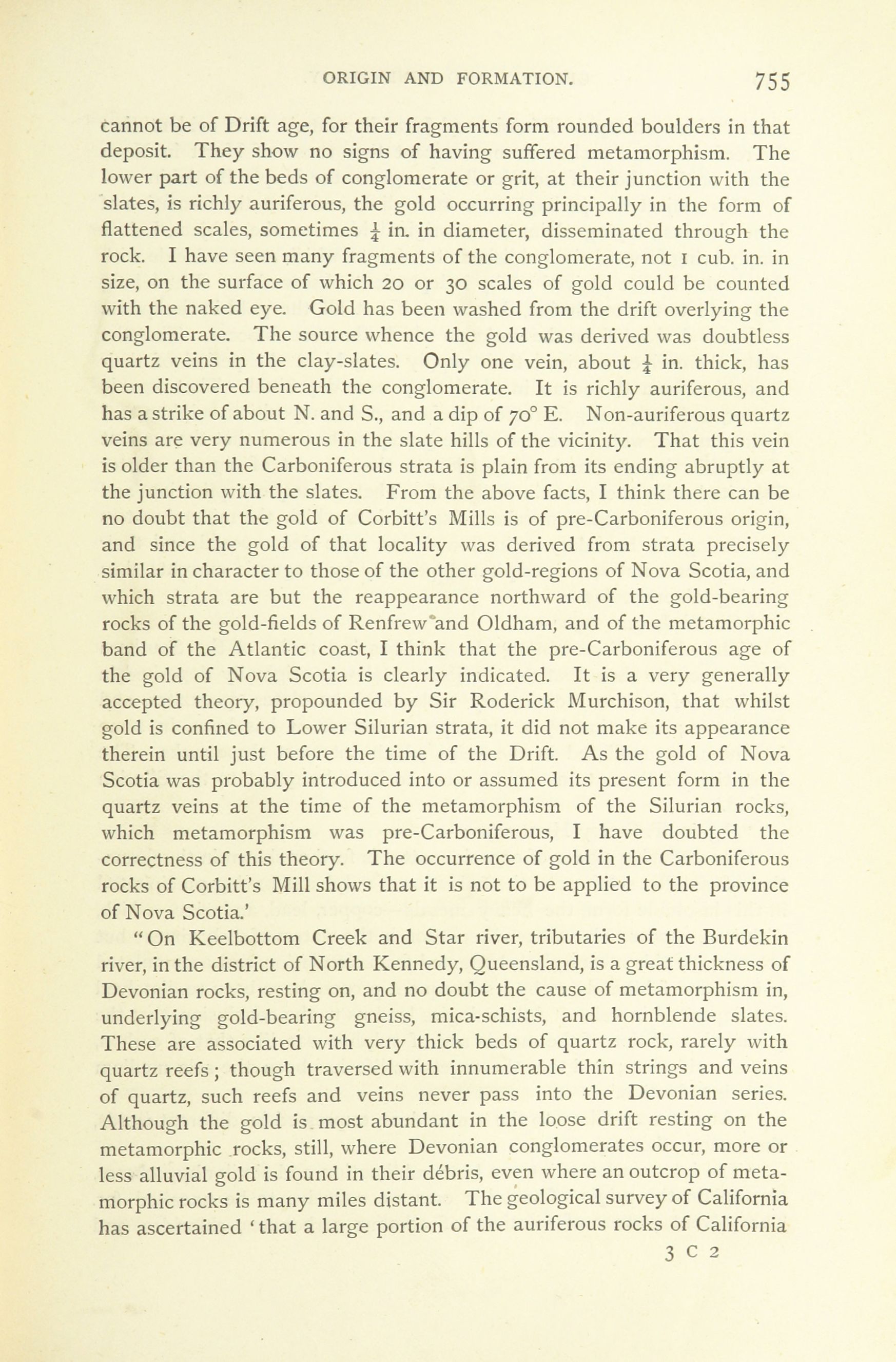 ORIGIN AND FORMATION. 755

cannot be of Drift age, for their fragments form rounded boulders in that deposit. They show no signs of having suffered metamorphism. The lower part of the beds of conglomerate or grit, at their junction with the slates, is richly auriferous, the gold occurring principally in the form of flattened scales, sometimes $\frac{1}{4}$ in. in diameter, disseminated through the rock. I have seen many fragments of the conglomerate, not 1 cub. in. in size, on the surface of which 20 or 30 scales of gold could be counted with the naked eye. Gold has been washed from the drift overlying the conglomerate. The source whence the gold was derived was doubtless quartz veins in the clay-slates. Only one vein, about $\frac{1}{4}$ in. thick, has been discovered beneath the conglomerate. It is richly auriferous, and has a strike of about N. and S., and a dip of 70° E. Non-auriferous quartz veins are very numerous in the slate hills of the vicinity. That this vein is older than the Carboniferous strata is plain from its ending abruptly at the junction with the slates. From the above facts, I think there can be no doubt that the gold of Corbitt's Mills is of pre-Carboniferous origin, and since the gold of that locality was derived from strata precisely similar in character to those of the other gold-regions of Nova Scotia, and which strata are but the reappearance northward of the gold-bearing rocks of the gold-fields of Renfrew and Oldham, and of the metamorphic band of the Atlantic coast, I think that the pre-Carboniferous age of the gold of Nova Scotia is clearly indicated. It is a very generally accepted theory, propounded by Sir Roderick Murchison, that whilst gold is confined to Lower Silurian strata, it did not make its appearance therein until just before the time of the Drift. As the gold of Nova Scotia was probably introduced into or assumed its present form in the quartz veins at the time of the metamorphism of the Silurian rocks, which metamorphism was pre-Carboniferous, I have doubted the correctness of this theory. The occurrence of gold in the Carboniferous rocks of Corbitt's Mill shows that it is not to be applied to the province of Nova Scotia.'

"On Keelbottom Creek and Star river, tributaries of the Burdekin river, in the district of North Kennedy, Queensland, is a great thickness of Devonian rocks, resting on, and no doubt the cause of metamorphism in, underlying gold-bearing gneiss, mica-schists, and hornblende slates. These are associated with very thick beds of quartz rock, rarely with quartz reefs; though traversed with innumerable thin strings and veins of quartz, such reefs and veins never pass into the Devonian series. Although the gold is most abundant in the loose drift resting on the metamorphic rocks, still, where Devonian conglomerates occur, more or less alluvial gold is found in their débris, even where an outcrop of metamorphic rocks is many miles distant. The geological survey of California has ascertained 'that a large portion of the auriferous rocks of California

3 C 2